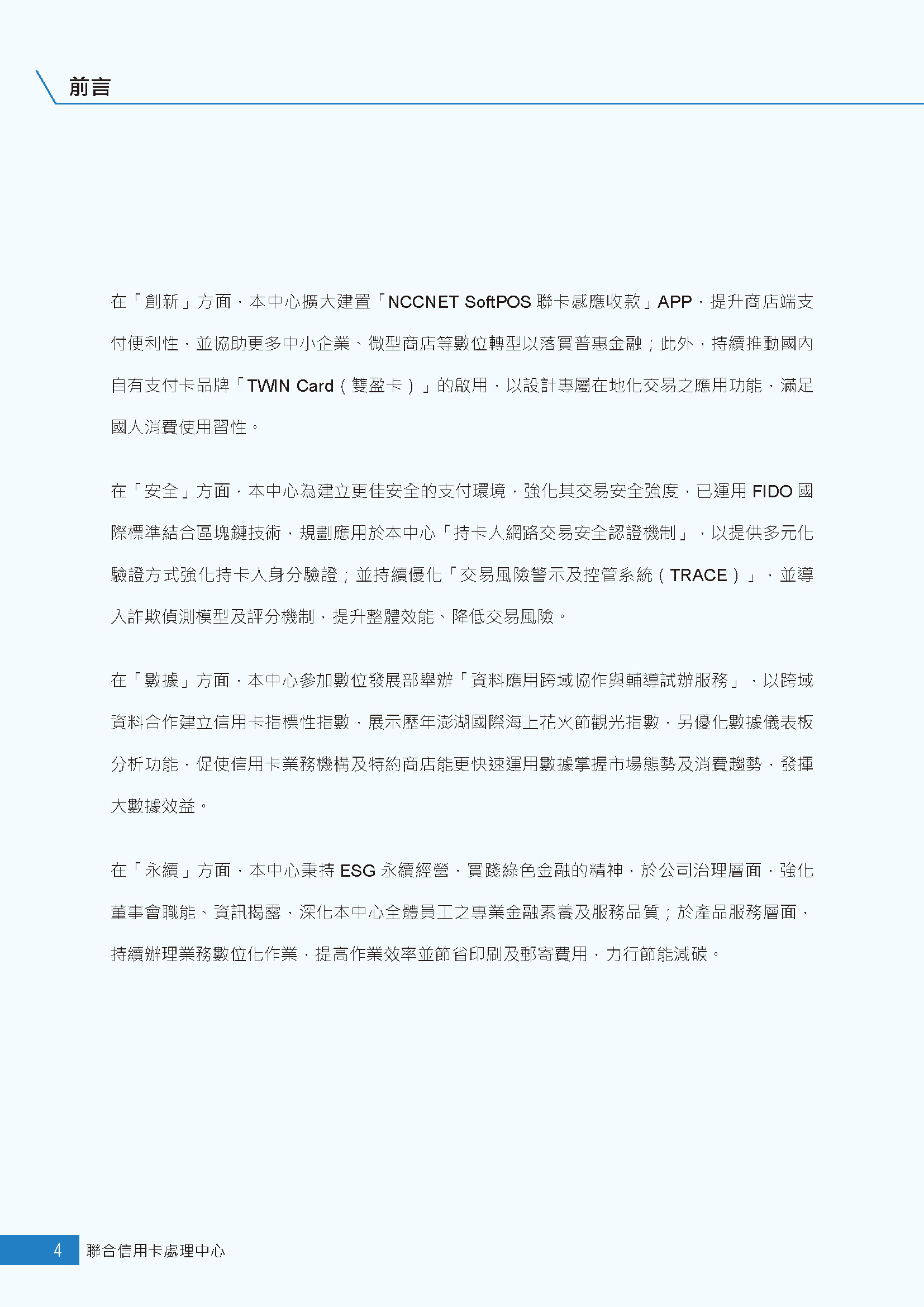 前言

在「創新」方面，本中心擴大建置「NCCNET SoftPOS 聯卡感應收款」APP，提升商店端支付便利性，並協助更多中小企業、微型商店等數位轉型以落實普惠金融；此外，持續推動國內自有支付卡品牌「TWIN Card（雙盈卡）」的啟用，以設計專屬在地化交易之應用功能，滿足國人消費使用習性。

在「安全」方面，本中心為建立更佳安全的支付環境，強化其交易安全強度，已運用 FIDO 國際標準結合區塊鏈技術，規劃應用於本中心「持卡人網路交易安全認證機制」，以提供多元化驗證方式強化持卡人身分驗證；並持續優化「交易風險警示及控管系統（TRACE）」，並導入詐欺偵測模型及評分機制，提升整體效能、降低交易風險。

在「數據」方面，本中心參加數位發展部舉辦「資料應用跨域協作與輔導試辦服務」，以跨域資料合作建立信用卡指標性指數，展示歷年澎湖國際海上花火節觀光指數，另優化數據儀表板分析功能，促使信用卡業務機構及特約商店能更快速運用數據掌握市場態勢及消費趨勢，發揮大數據效益。

在「永續」方面，本中心秉持 ESG 永續經營，實踐綠色金融的精神，於公司治理層面，強化董事會職能、資訊揭露，深化本中心全體員工之專業金融素養及服務品質；於產品服務層面，持續辦理業務數位化作業，提高作業效率並節省印刷及郵寄費用，力行節能減碳。

4 聯合信用卡處理中心